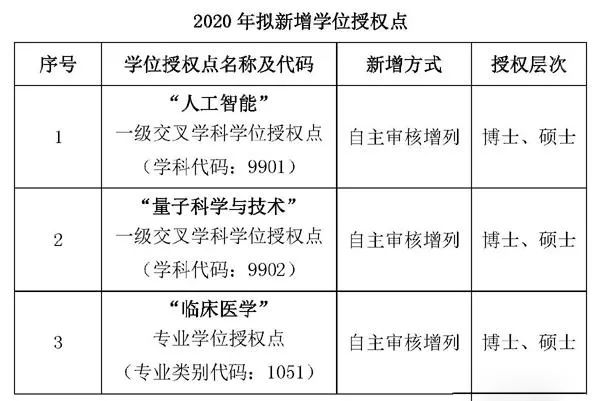 2020 年拟新增学位授权点

| 序号 | 学位授权点名称及代码 | 新增方式 | 授权层次 |
|---|---|---|---|
| 1 | “人工智能” 一级交叉学科学位授权点 （学科代码：9901） | 自主审核增列 | 博士、硕士 |
| 2 | “量子科学与技术” 一级交叉学科学位授权点 （学科代码：9902） | 自主审核增列 | 博士、硕士 |
| 3 | “临床医学” 专业学位授权点 （专业类别代码：1051） | 自主审核增列 | 博士、硕士 |